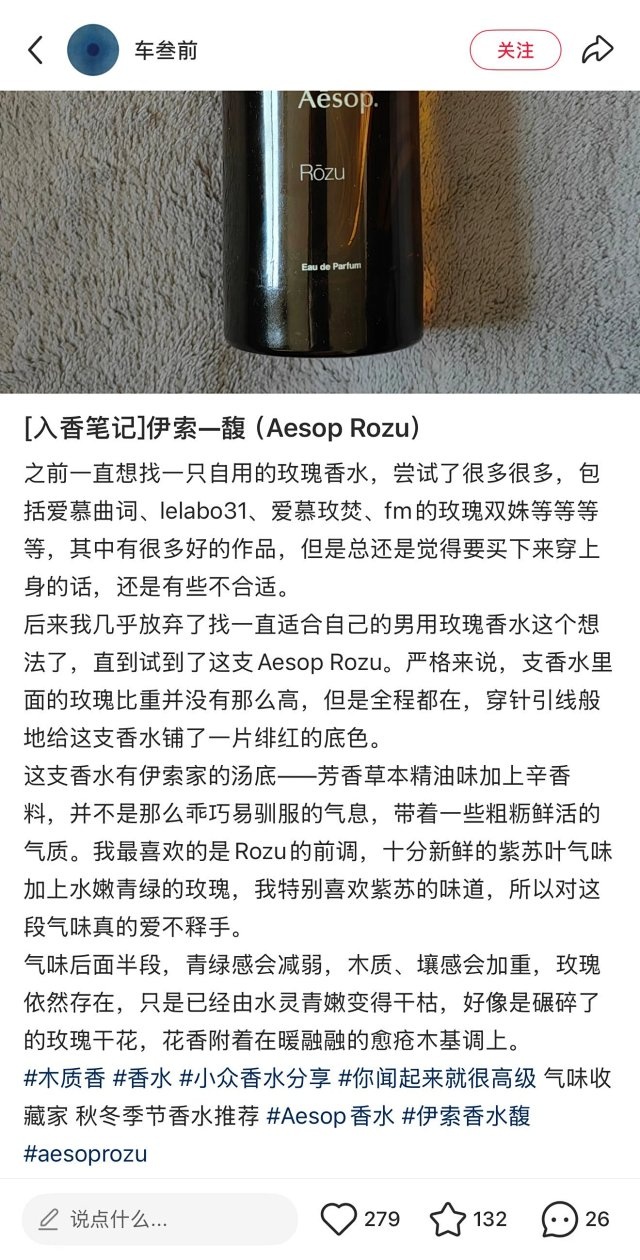 车叁前

关注

Aesop.

Rōzu

Eau de Parfum

[入香笔记]伊索一馥（Aesop Rozu）

之前一直想找一只自用的玫瑰香水，尝试了很多很多，包括爱慕曲词、lelabo31、爱慕玫焚、fm的玫瑰双姝等等等等，其中有很多好的作品，但是总还是觉得要买下来穿上身的话，还是有些不合适。

后来我几乎放弃了找一直适合自己的男用玫瑰香水这个想法了，直到试到了这支Aesop Rozu。严格来说，支香水里面的玫瑰比重并没有那么高，但是全程都在，穿针引线般地给这支香水铺了一片绯红的底色。

这支香水有伊索家的汤底——芳香草本精油味加上辛香料，并不是那么乖巧易驯服的气息，带着一些粗粝鲜活的气质。我最喜欢的是Rozu的前调，十分新鲜的紫苏叶气味加上水嫩青绿的玫瑰，我特别喜欢紫苏的味道，所以对这段气味真的爱不释手。

气味后面半段，青绿感会减弱，木质、壤感会加重，玫瑰依然存在，只是已经由水灵青嫩变得干枯，好像是碾碎了的玫瑰干花，花香附着在暖融融的愈疮木基调上。

#木质香 #香水 #小众香水分享 #你闻起来就很高级 气味收藏家 秋冬季节香水推荐 #Aesop香水 #伊索香水馥 #aesoprozu

说点什么...

279 132 26